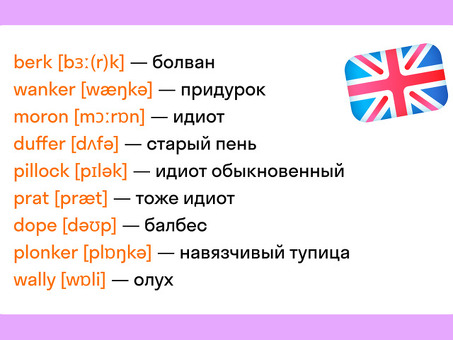 berk [bɜː(r)k] — болван
wanker [wæŋkə] — придурок
moron [mɔːrɒn] — идиот
duffer [dʌfə] — старый пень
pillock [pɪlək] — идиот обыкновенный
prat [præt] — тоже идиот
dope [dəʊp] — балбес
plonker [plɒŋkə] — навязчивый тупица
wally [wɒli] — олух